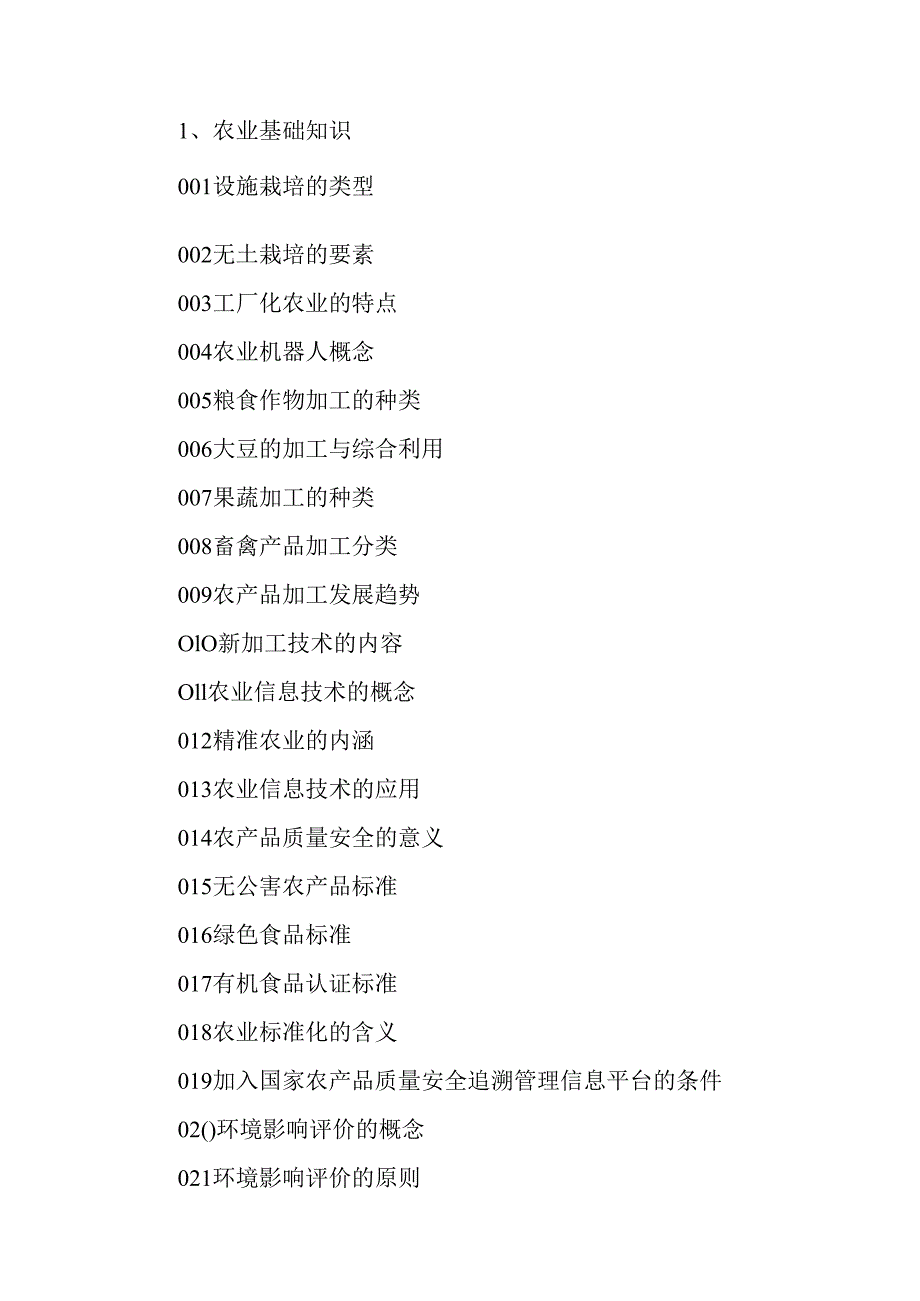 1、农业基础知识

001设施栽培的类型

002无土栽培的要素

003工厂化农业的特点

004农业机器人概念

005粮食作物加工的种类

006大豆的加工与综合利用

007果蔬加工的种类

008畜禽产品加工分类

009农产品加工发展趋势

OlO新加工技术的内容

Oll农业信息技术的概念

012精准农业的内涵

013农业信息技术的应用

014农产品质量安全的意义

015无公害农产品标准

016绿色食品标准

017有机食品认证标准

018农业标准化的含义

019加入国家农产品质量安全追溯管理信息平台的条件

02()环境影响评价的概念

021环境影响评价的原则